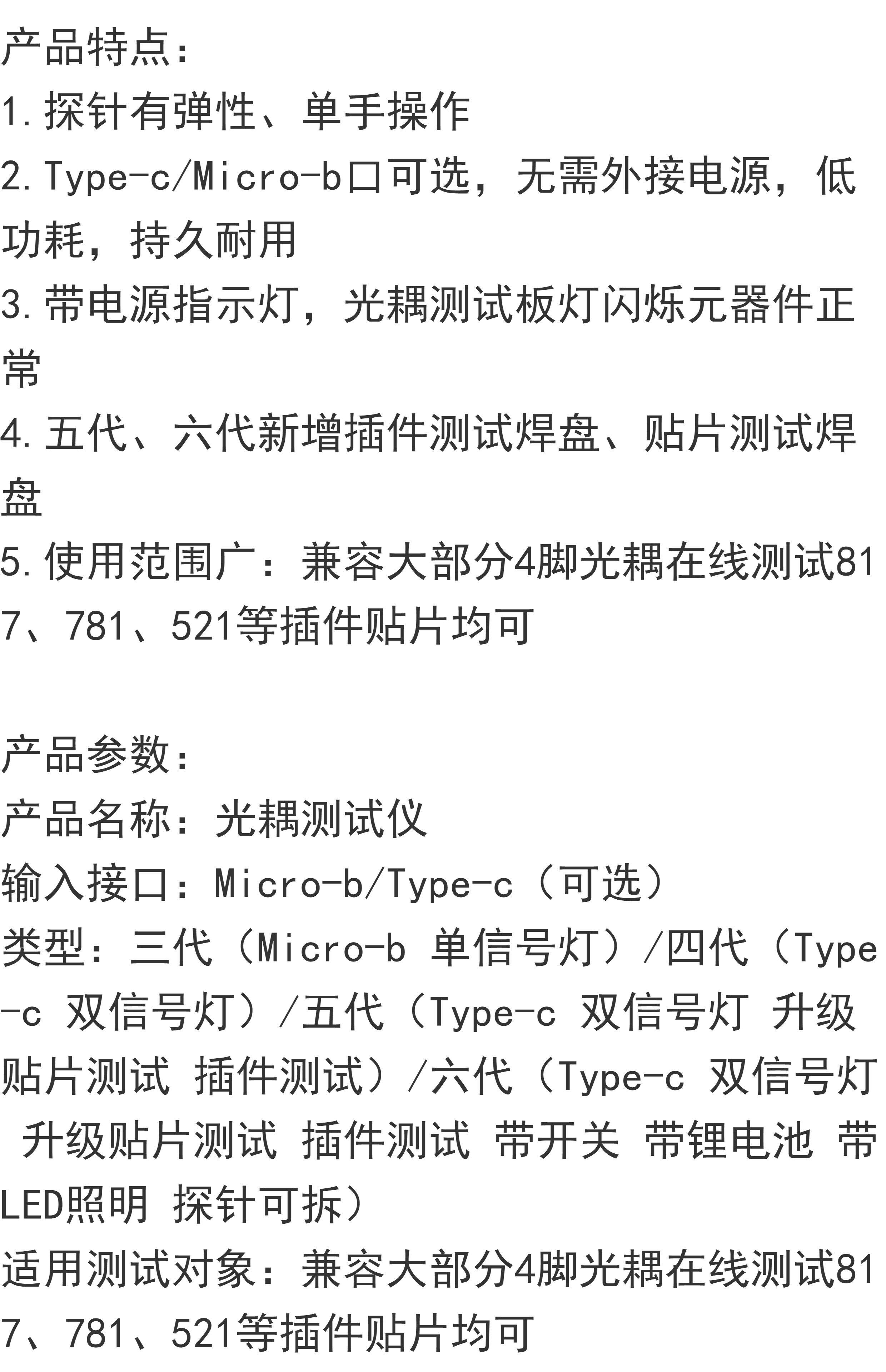 产品特点:
1.探针有弹性、单手操作
2.Type-c/Micro-b口可选，无需外接电源，低功耗，持久耐用
3.带电源指示灯，光耦测试板灯闪烁元器件正常
4.五代、六代新增插件测试焊盘、贴片测试焊盘
5.使用范围广：兼容大部分4脚光耦在线测试817、781、521等插件贴片均可

产品参数:
产品名称：光耦测试仪
输入接口：Micro-b/Type-c（可选）
类型：三代（Micro-b 单信号灯）/四代（Type-c 双信号灯）/五代（Type-c 双信号灯 升级贴片测试 插件测试）/六代（Type-c 双信号灯 升级贴片测试 插件测试 带开关 带锂电池 带LED照明 探针可拆）
适用测试对象：兼容大部分4脚光耦在线测试817、781、521等插件贴片均可